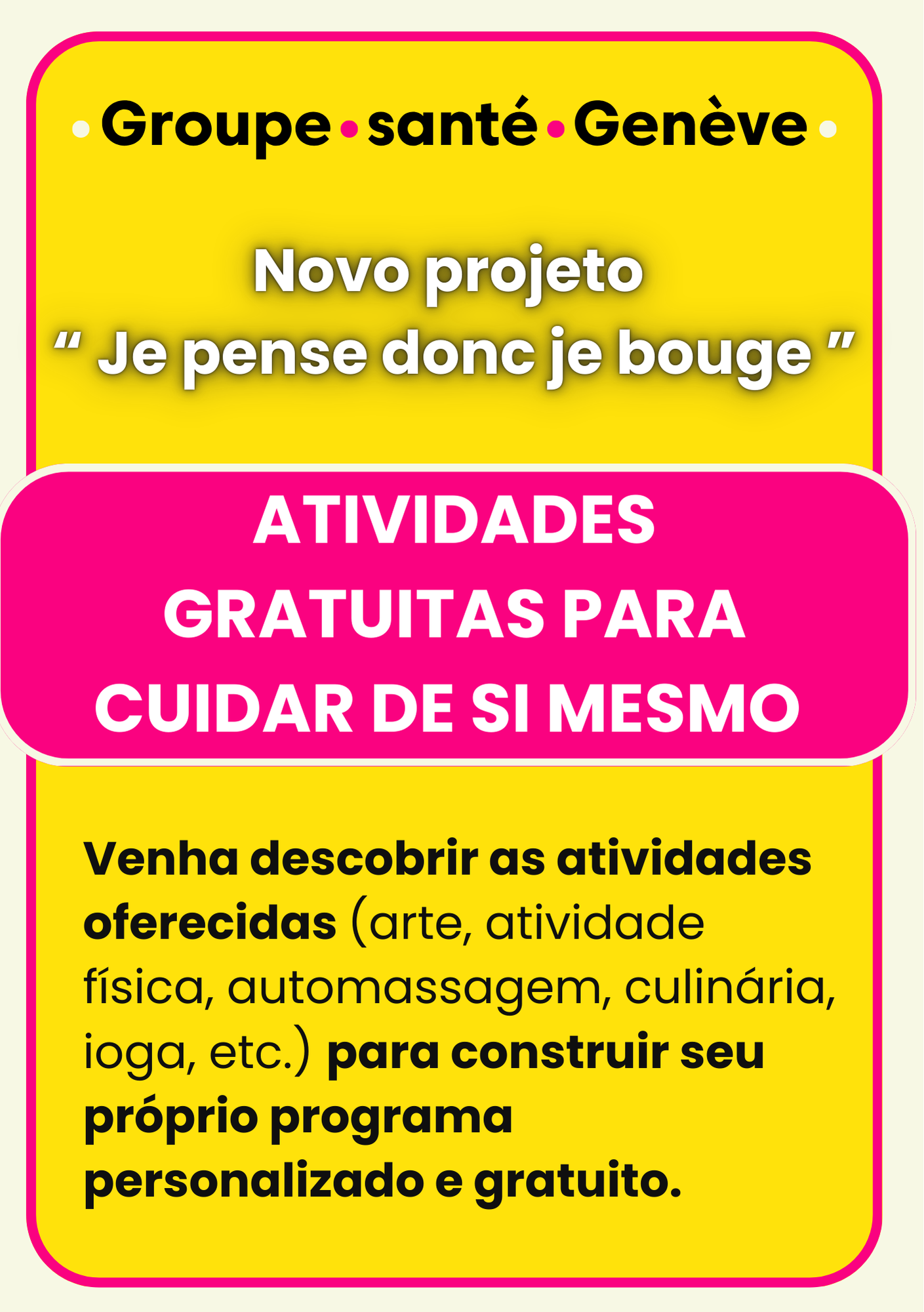 • Groupe • santé • Genève •

Novo projeto
" Je pense donc je bouge "

ATIVIDADES
GRATUITAS PARA
CUIDAR DE SI MESMO

Venha descobrir as atividades oferecidas (arte, atividade física, automassagem, culinária, ioga, etc.) para construir seu próprio programa personalizado e gratuito.